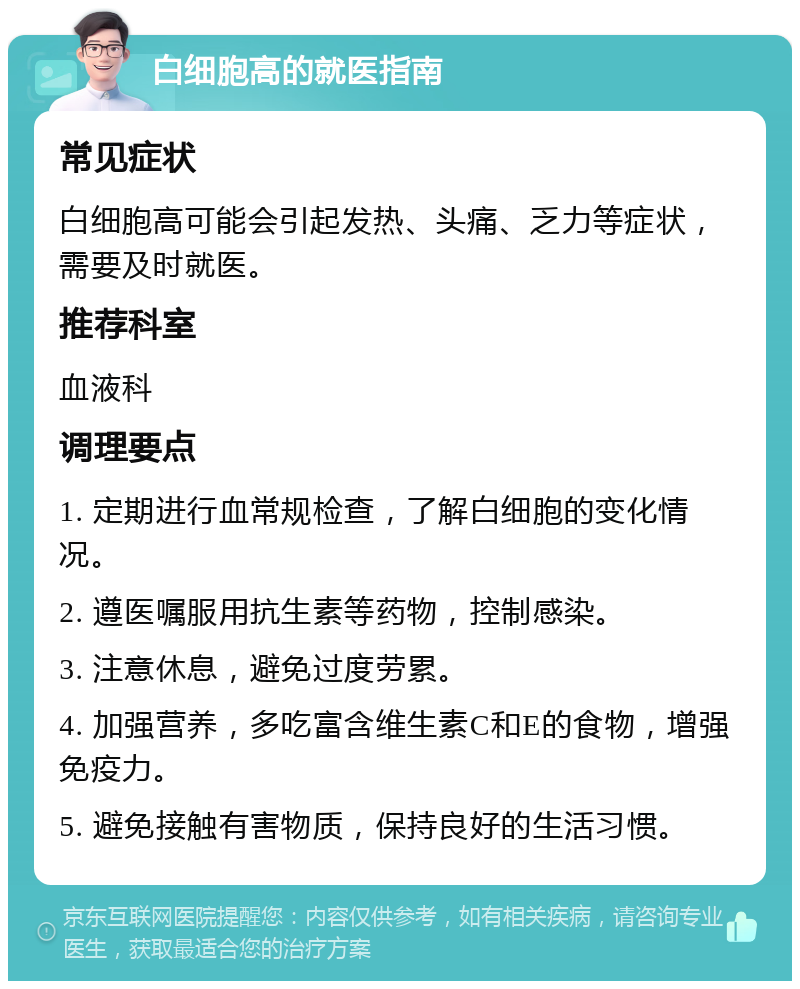 白细胞高的就医指南

常见症状

白细胞高可能会引起发热、头痛、乏力等症状，需要及时就医。

推荐科室

血液科

调理要点

1. 定期进行血常规检查，了解白细胞的变化情况。

2. 遵医嘱服用抗生素等药物，控制感染。

3. 注意休息，避免过度劳累。

4. 加强营养，多吃富含维生素C和E的食物，增强免疫力。

5. 避免接触有害物质，保持良好的生活习惯。

京东互联网医院提醒您：内容仅供参考，如有相关疾病，请咨询专业医生，获取最适合您的治疗方案